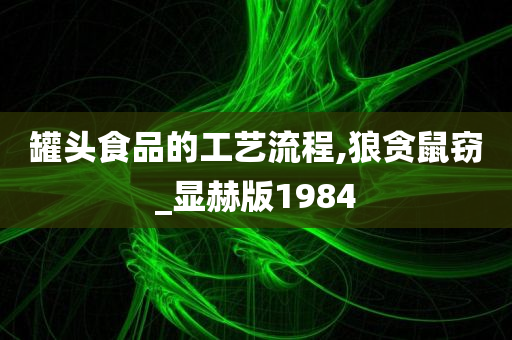 罐头食品的工艺流程,狼贪鼠窃_显赫版1984